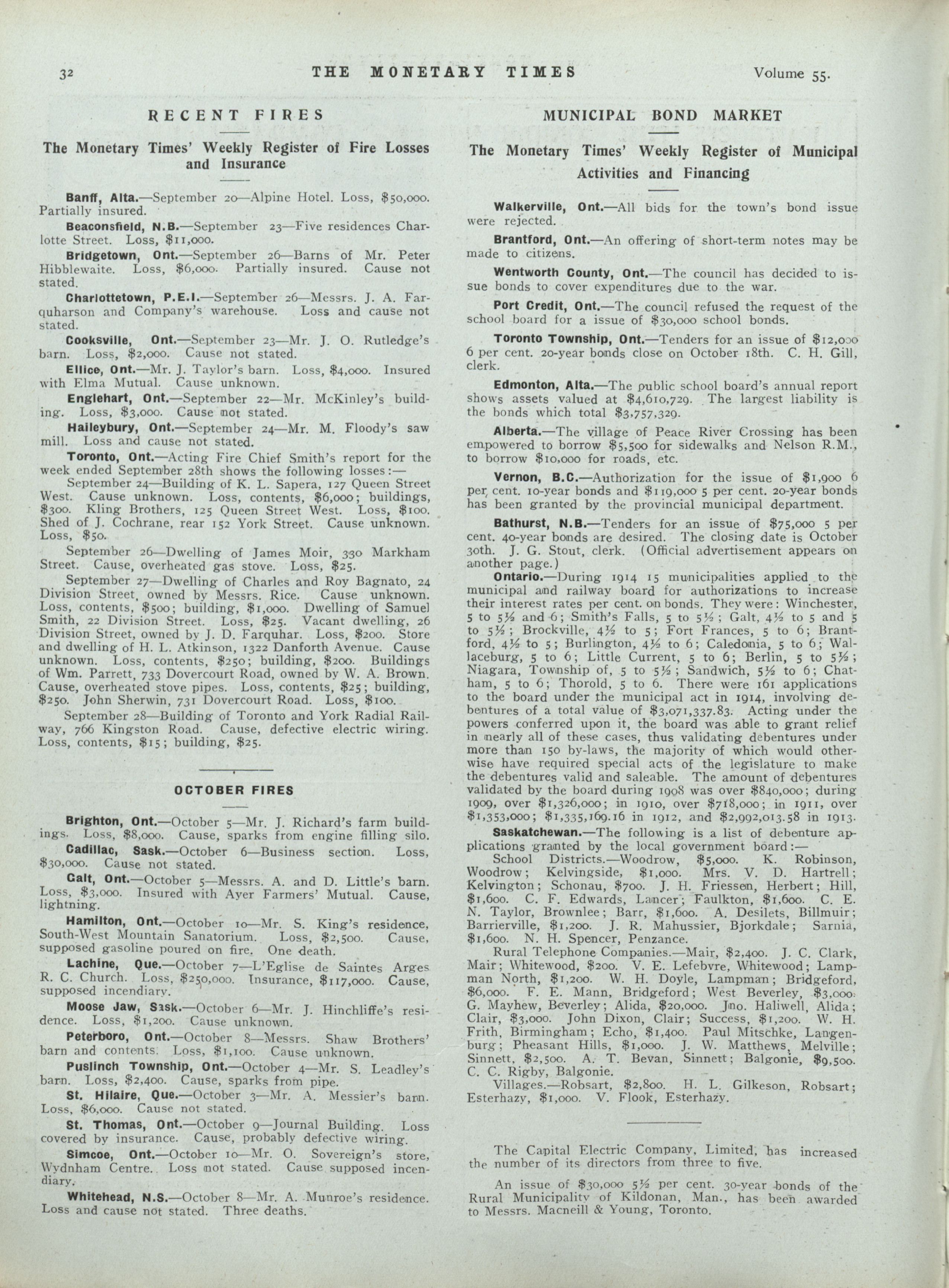 32 THE MONETARY TIMES Volume 55.

RECENT FIRES

The Monetary Times' Weekly Register of Fire Losses and Insurance

Banff, Alta.—September 20—Alpine Hotel. Loss, $50,000. Partially insured.

Beaconsfield, N.B.—September 23—Five residences Charlotte Street. Loss, $11,000.

Bridgetown, Ont.—September 26—Barns of Mr. Peter Hibblewaite. Loss, $6,000. Partially insured. Cause not stated.

Charlottetown, P.E.I.—September 26—Messrs. J. A. Farquharson and Company's warehouse. Loss and cause not stated.

Cooksville, Ont.—September 23—Mr. J. O. Rutledge's barn. Loss, $2,000. Cause not stated.

Ellice, Ont.—Mr. J. Taylor's barn. Loss, $4,000. Insured with Elma Mutual. Cause unknown.

Englehart, Ont.—September 22—Mr. McKinley's building. Loss, $3,000. Cause not stated.

Haileybury, Ont.—September 24—Mr. M. Floody's saw mill. Loss and cause not stated.

Toronto, Ont.—Acting Fire Chief Smith's report for the week ended September 28th shows the following losses:—

September 24—Building of K. L. Sapera, 127 Queen Street West. Cause unknown. Loss, contents, $6,000; buildings, $300. Kling Brothers, 125 Queen Street West. Loss, $100. Shed of J. Cochrane, rear 152 York Street. Cause unknown. Loss, $50.

September 26—Dwelling of James Moir, 330 Markham Street. Cause, overheated gas stove. Loss, $25.

September 27—Dwelling of Charles and Roy Bagnato, 24 Division Street, owned by Messrs. Rice. Cause unknown. Loss, contents, $500; building, $1,000. Dwelling of Samuel Smith, 22 Division Street. Loss, $25. Vacant dwelling, 26 Division Street, owned by J. D. Farquhar. Loss, $200. Store and dwelling of H. L. Atkinson, 1322 Danforth Avenue. Cause unknown. Loss, contents, $250; building, $200. Buildings of Wm. Parrett, 733 Dovercourt Road, owned by W. A. Brown. Cause, overheated stove pipes. Loss, contents, $25; building, $250. John Sherwin, 731 Dovercourt Road. Loss, $100.

September 28—Building of Toronto and York Radial Railway, 766 Kingston Road. Cause, defective electric wiring. Loss, contents, $15; building, $25.

OCTOBER FIRES

Brighton, Ont.—October 5—Mr. J. Richard's farm buildings. Loss, $8,000. Cause, sparks from engine filling silo.

Cadillac, Sask.—October 6—Business section. Loss, $30,000. Cause not stated.

Galt, Ont.—October 5—Messrs. A. and D. Little's barn. Loss, $3,000. Insured with Ayer Farmers' Mutual. Cause, lightning.

Hamilton, Ont.—October 10—Mr. S. King's residence, South-West Mountain Sanatorium. Loss, $2,500. Cause, supposed gasoline poured on fire. One death.

Lachine, Que.—October 7—L'Eglise de Saintes Arges R. C. Church. Loss, $250,000. Insurance, $117,000. Cause, supposed incendiary.

Moose Jaw, Sask.—October 6—Mr. J. Hinchliffe's residence. Loss, $1,200. Cause unknown.

Peterboro, Ont.—October 8—Messrs. Shaw Brothers' barn and contents. Loss, $1,100. Cause unknown.

Puslinch Township, Ont.—October 4—Mr. S. Leadley's barn. Loss, $2,400. Cause, sparks from pipe.

St. Hilaire, Que.—October 3—Mr. A. Messier's barn. Loss, $6,000. Cause not stated.

St. Thomas, Ont.—October 9—Journal Building. Loss covered by insurance. Cause, probably defective wiring.

Simcoe, Ont.—October 10—Mr. O. Sovereign's store, Wydnham Centre. Loss not stated. Cause supposed incendiary.

Whitehead, N.S.—October 8—Mr. A. Munroe's residence. Loss and cause not stated. Three deaths.

MUNICIPAL BOND MARKET

The Monetary Times' Weekly Register of Municipal Activities and Financing

Walkerville, Ont.—All bids for the town's bond issue were rejected.

Brantford, Ont.—An offering of short-term notes may be made to citizens.

Wentworth County, Ont.—The council has decided to issue bonds to cover expenditures due to the war.

Port Credit, Ont.—The council refused the request of the school board for a issue of $30,000 school bonds.

Toronto Township, Ont.—Tenders for an issue of $12,000 6 per cent. 20-year bonds close on October 18th. C. H. Gill, clerk.

Edmonton, Alta.—The public school board's annual report shows assets valued at $4,610,729. The largest liability is the bonds which total $3,757,329.

Alberta.—The village of Peace River Crossing has been empowered to borrow $5,500 for sidewalks and Nelson R.M., to borrow $10,000 for roads, etc.

Vernon, B.C.—Authorization for the issue of $1,900 6 per cent. 10-year bonds and $119,000 5 per cent. 20-year bonds has been granted by the provincial municipal department.

Bathurst, N.B.—Tenders for an issue of $75,000 5 per cent. 40-year bonds are desired. The closing date is October 30th. J. G. Stout, clerk. (Official advertisement appears on another page.)

Ontario.—During 1914 15 municipalities applied to the municipal and railway board for authorizations to increase their interest rates per cent. on bonds. They were: Winchester, 5 to 5½ and 6; Smith's Falls, 5 to 5½; Galt, 4½ to 5 and 5 to 5½; Brockville, 4½ to 5; Fort Frances, 5 to 6; Brantford, 4½ to 5; Burlington, 4½ to 6; Caledonia, 5 to 6; Wallaceburg, 5 to 6; Little Current, 5 to 6; Berlin, 5 to 5½; Niagara, Township of, 5 to 5½; Sandwich, 5½ to 6; Chatham, 5 to 6; Thorold, 5 to 6. There were 161 applications to the board under the municipal act in 1914, involving debentures of a total value of $3,071,337.83. Acting under the powers conferred upon it, the board was able to grant relief in nearly all of these cases, thus validating debentures under more than 150 by-laws, the majority of which would otherwise have required special acts of the legislature to make the debentures valid and saleable. The amount of debentures validated by the board during 1908 was over $840,000; during 1909, over $1,326,000; in 1910, over $718,000; in 1911, over $1,353,000; $1,335,169.16 in 1912, and $2,992,013.58 in 1913.

Saskatchewan.—The following is a list of debenture applications granted by the local government board:—

School Districts.—Woodrow, $5,000. K. Robinson, Woodrow; Kelvingside, $1,000. Mrs. V. D. Hartrell; Kelvington; Schonau, $700. J. H. Friessen, Herbert; Hill, $1,600. C. F. Edwards, Lancer; Faulkton, $1,600. C. E. N. Taylor, Brownlee; Barr, $1,600. A. Desilets, Billmuir; Barrierville, $1,200. J. R. Mahussier, Bjorkdale; Sarnia, $1,600. N. H. Spencer, Penzance.

Rural Telephone Companies.—Mair, $2,400. J. C. Clark, Mair; Whitewood, $200. V. E. Lefebvre, Whitewood; Lampman North, $1,200. W. H. Doyle, Lampman; Bridgeford, $6,000. F. E. Mann, Bridgeford; West Beverley, $3,000. G. Mayhew, Beverley; Alida, $20,000. Jno. Haliwell, Alida; Clair, $3,000. John Dixon, Clair; Success, $1,200. W. H. Frith, Birmingham; Echo, $1,400. Paul Mitschke, Langenburg; Pheasant Hills, $1,000. J. W. Matthews, Melville; Sinnett, $2,500. A. T. Bevan, Sinnett; Balgonie, $9,500. C. C. Rigby, Balgonie.

Villages.—Robsart, $2,800. H. L. Gilkeson, Robsart; Esterhazy, $1,000. V. Flook, Esterhazy.

The Capital Electric Company, Limited, has increased the number of its directors from three to five.

An issue of $30,000 5½ per cent. 30-year bonds of the Rural Municipality of Kildonan, Man., has been awarded to Messrs. Macneill & Young, Toronto.